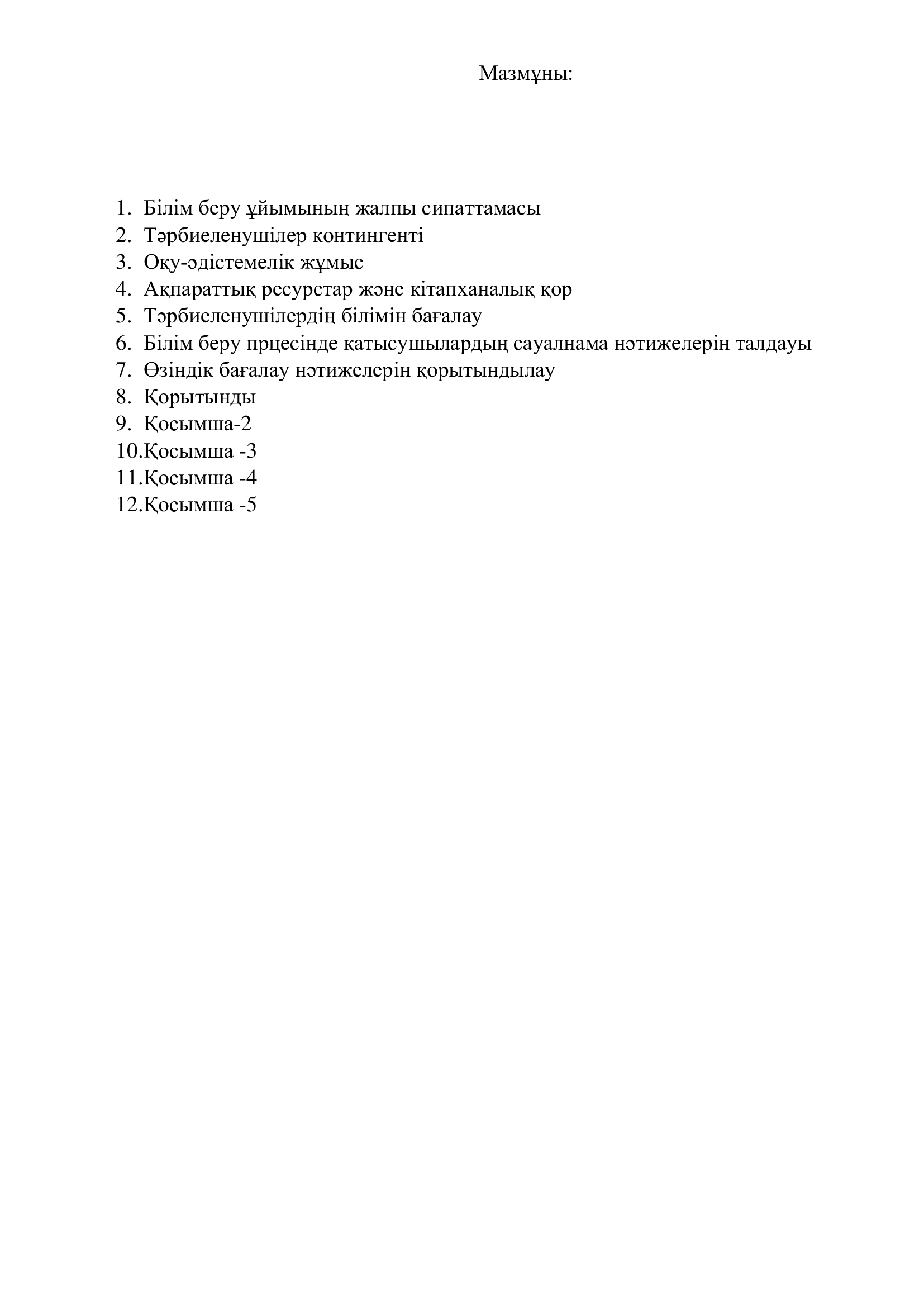 Мазмұны:

1. Білім беру ұйымының жалпы сипаттамасы
2. Тәрбиеленушілер контингенті
3. Оқу-әдістемелік жұмыс
4. Ақпараттық ресурстар және кітапханалық қор
5. Тәрбиеленушілердің білімін бағалау
6. Білім беру прцесінде қатысушылардың сауалнама нәтижелерін талдауы
7. Өзіндік бағалау нәтижелерін қорытындылау
8. Қорытынды
9. Қосымша-2
10.Қосымша -3
11.Қосымша -4
12.Қосымша -5